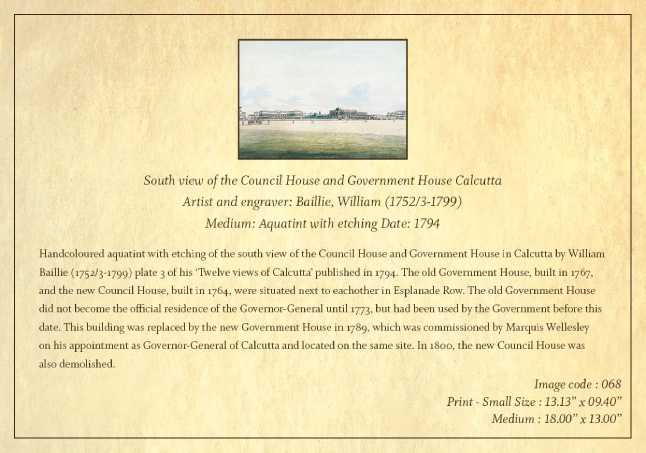 South view of the Council House and Government House Calcutta
Artist and engraver: Baillie, William (1752/3-1799)
Medium: Aquatint with etching Date: 1794

Handcoloured aquatint with etching of the south view of the Council House and Government House in Calcutta by William Baillie (1752/3-1799) plate 3 of his 'Twelve views of Calcutta' published in 1794. The old Government House, built in 1767, and the new Council House, built in 1764, were situated next to eachother in Esplanade Row. The old Government House did not become the official residence of the Governor-General until 1773, but had been used by the Government before this date. This building was replaced by the new Government House in 1789, which was commissioned by Marquis Wellesley on his appointment as Governor-General of Calcutta and located on the same site. In 1800, the new Council House was also demolished.

Image code : 068
Print - Small Size : 13.13" x 09.40"
Medium : 18.00" x 13.00"